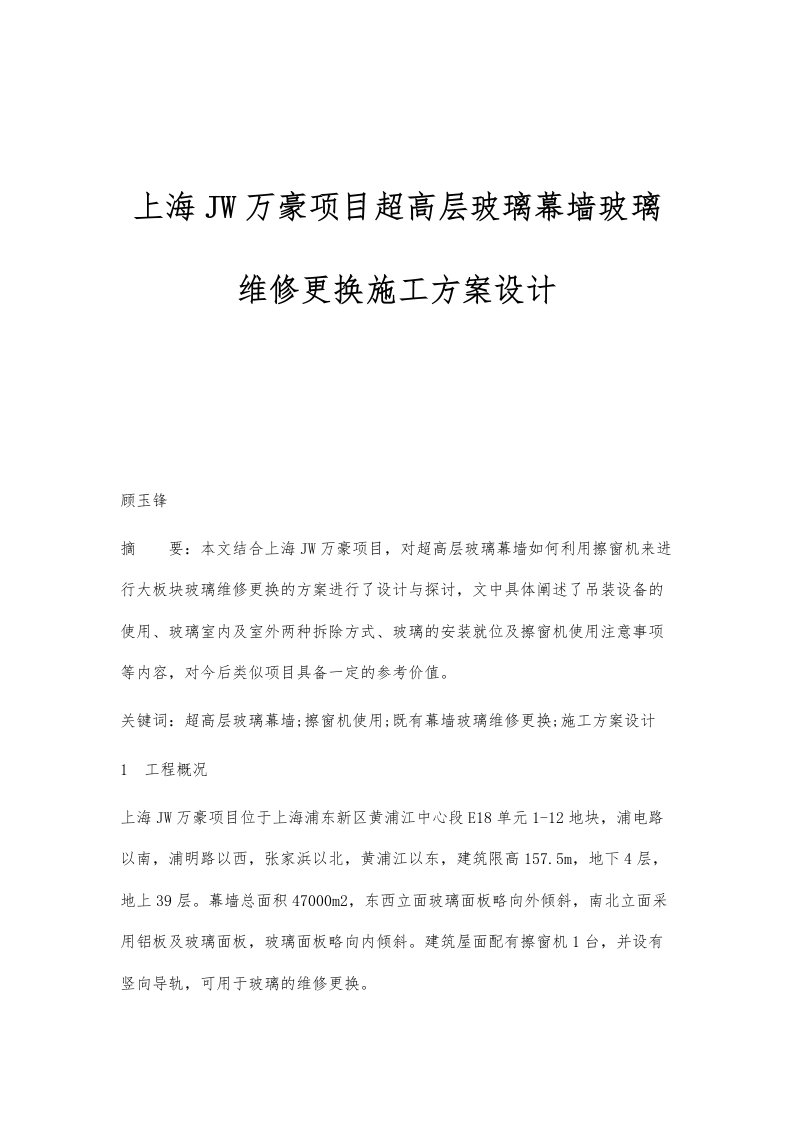 上海JW万豪项目超高层玻璃幕墙玻璃维修更换施工方案设计

顾玉锋

摘　　要：本文结合上海JW万豪项目，对超高层玻璃幕墙如何利用擦窗机来进行大板块玻璃维修更换的方案进行了设计与探讨，文中具体阐述了吊装设备的使用、玻璃室内及室外两种拆除方式、玻璃的安装就位及擦窗机使用注意事项等内容，对今后类似项目具备一定的参考价值。

关键词：超高层玻璃幕墙;擦窗机使用;既有幕墙玻璃维修更换;施工方案设计

1　工程概况

上海JW万豪项目位于上海浦东新区黄浦江中心段E18单元1-12地块，浦电路以南，浦明路以西，张家浜以北，黄浦江以东，建筑限高157.5m，地下4层，地上39层。幕墙总面积47000m2，东西立面玻璃面板略向外倾斜，南北立面采用铝板及玻璃面板，玻璃面板略向内倾斜。建筑屋面配有擦窗机1台，并设有竖向导轨，可用于玻璃的维修更换。